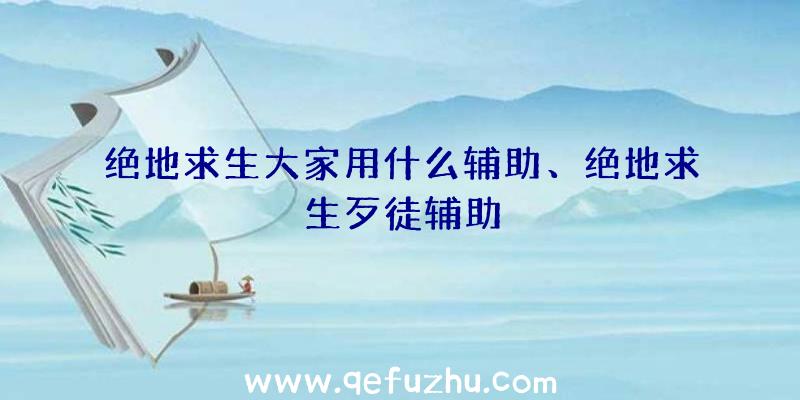 绝地求生大家用什么辅助、绝地求生歹徒辅助

www.qefuzhu.com